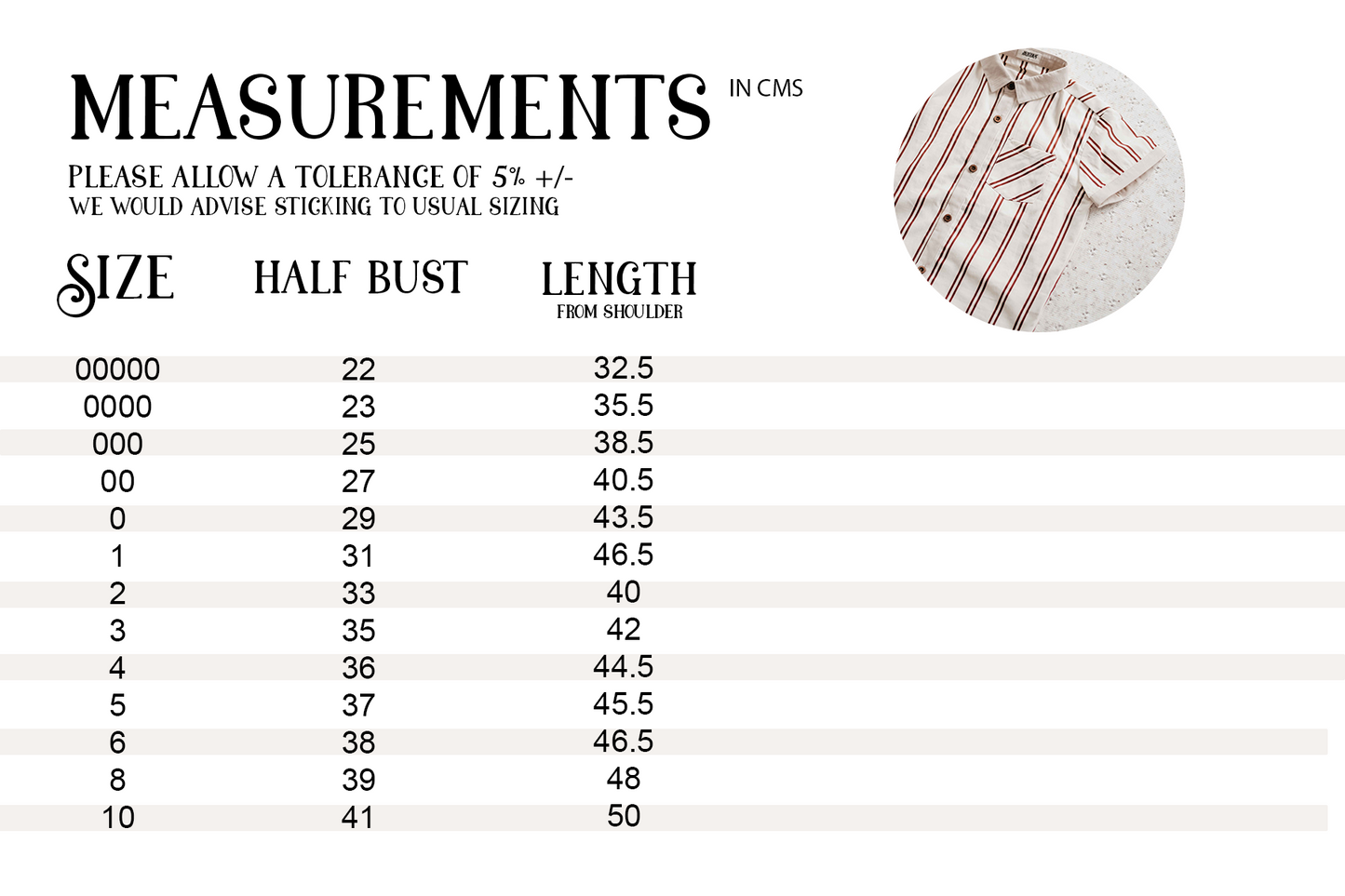 MEASUREMENTS IN CMS

PLEASE ALLOW A TOLERANCE OF 5% +/-
WE WOULD ADVISE STICKING TO USUAL SIZING

| SIZE | HALF BUST | LENGTH FROM SHOULDER |
|---|---|---|
| 00000 | 22 | 32.5 |
| 0000 | 23 | 35.5 |
| 000 | 25 | 38.5 |
| 00 | 27 | 40.5 |
| 0 | 29 | 43.5 |
| 1 | 31 | 46.5 |
| 2 | 33 | 40 |
| 3 | 35 | 42 |
| 4 | 36 | 44.5 |
| 5 | 37 | 45.5 |
| 6 | 38 | 46.5 |
| 8 | 39 | 48 |
| 10 | 41 | 50 |